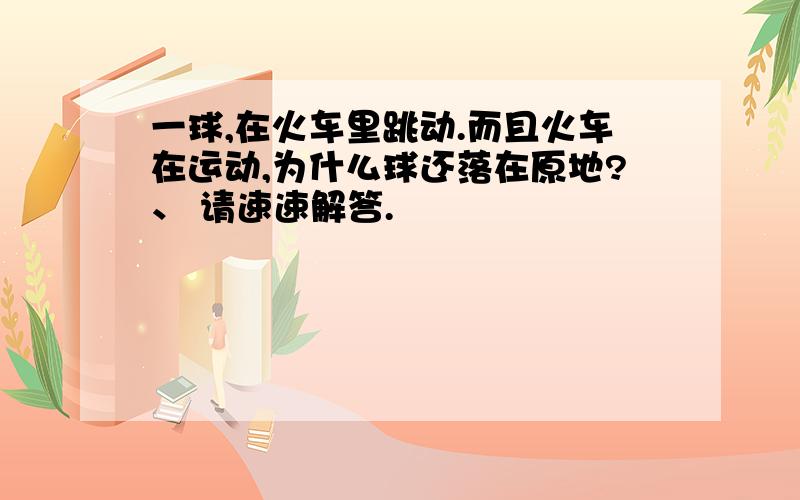 一球,在火车里跳动.而且火车在运动,为什么球还落在原地?、 请速速解答.